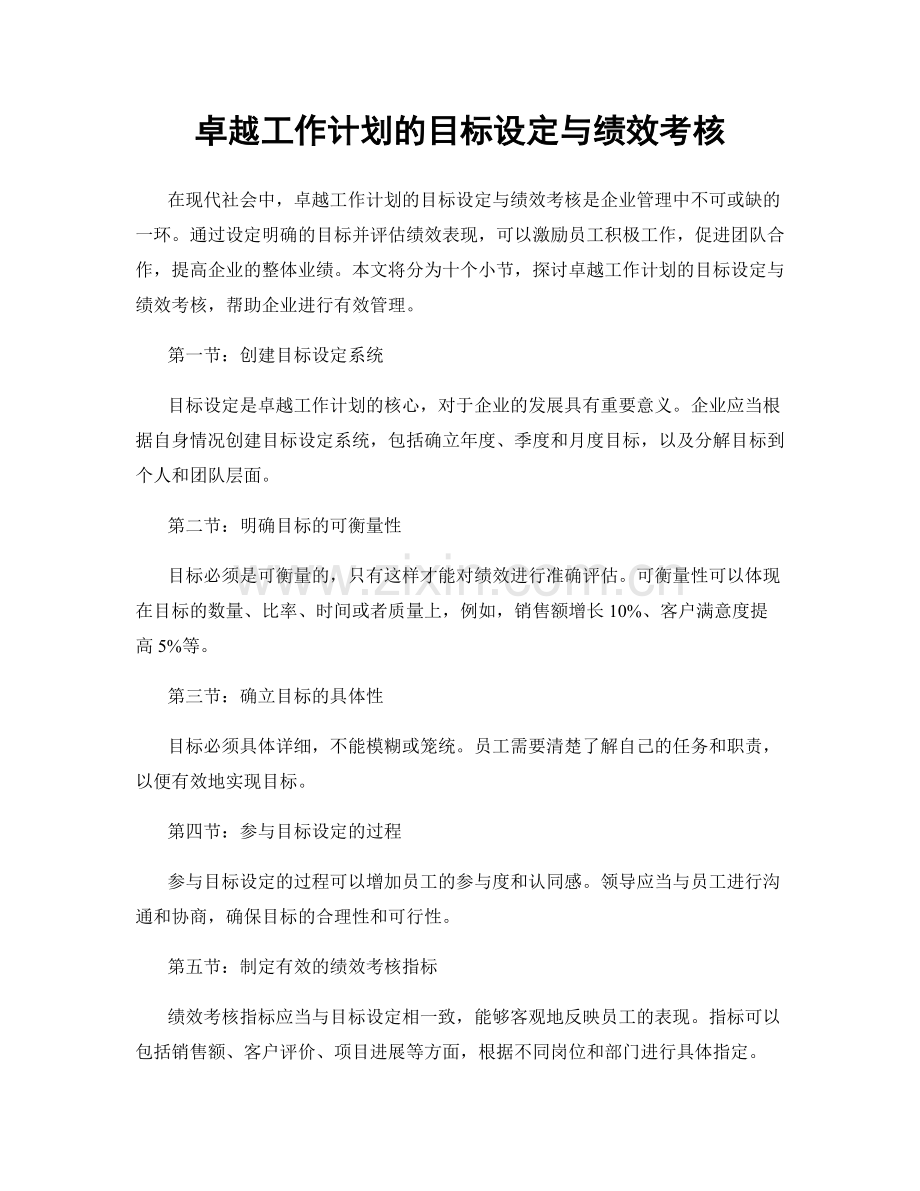 卓越工作计划的目标设定与绩效考核

在现代社会中，卓越工作计划的目标设定与绩效考核是企业管理中不可或缺的一环。通过设定明确的目标并评估绩效表现，可以激励员工积极工作，促进团队合作，提高企业的整体业绩。本文将分为十个小节，探讨卓越工作计划的目标设定与绩效考核，帮助企业进行有效管理。

第一节：创建目标设定系统

目标设定是卓越工作计划的核心，对于企业的发展具有重要意义。企业应当根据自身情况创建目标设定系统，包括确立年度、季度和月度目标，以及分解目标到个人和团队层面。

第二节：明确目标的可衡量性

目标必须是可衡量的，只有这样才能对绩效进行准确评估。可衡量性可以体现在目标的数量、比率、时间或者质量上，例如，销售额增长10%、客户满意度提高5%等。

第三节：确立目标的具体性

目标必须具体详细，不能模糊或笼统。员工需要清楚了解自己的任务和职责，以便有效地实现目标。

第四节：参与目标设定的过程

参与目标设定的过程可以增加员工的参与度和认同感。领导应当与员工进行沟通和协商，确保目标的合理性和可行性。

第五节：制定有效的绩效考核指标

绩效考核指标应当与目标设定相一致，能够客观地反映员工的表现。指标可以包括销售额、客户评价、项目进展等方面，根据不同岗位和部门进行具体指定。

www.zixin.com.cn